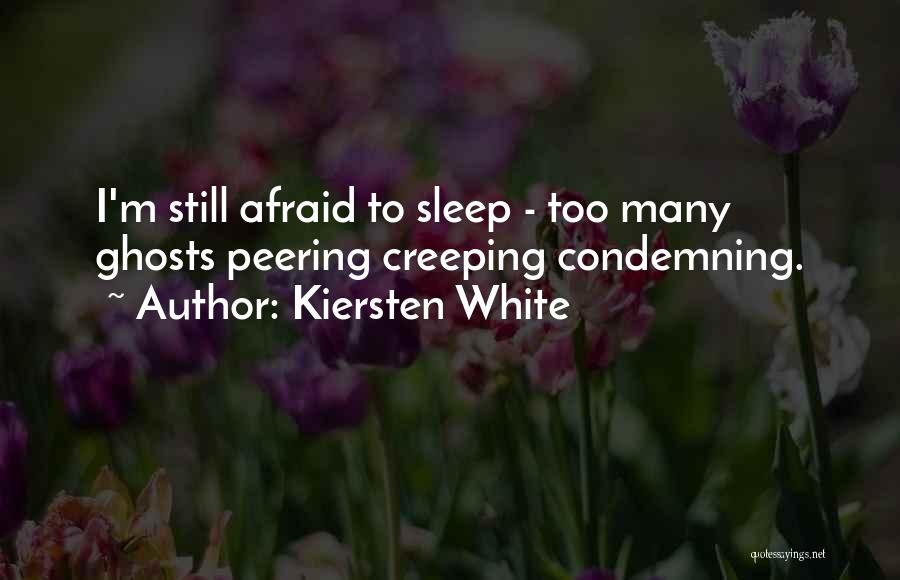 I'm still afraid to sleep - too many ghosts peering creeping condemning.
~ Author: Kiersten White

quotessayings.net